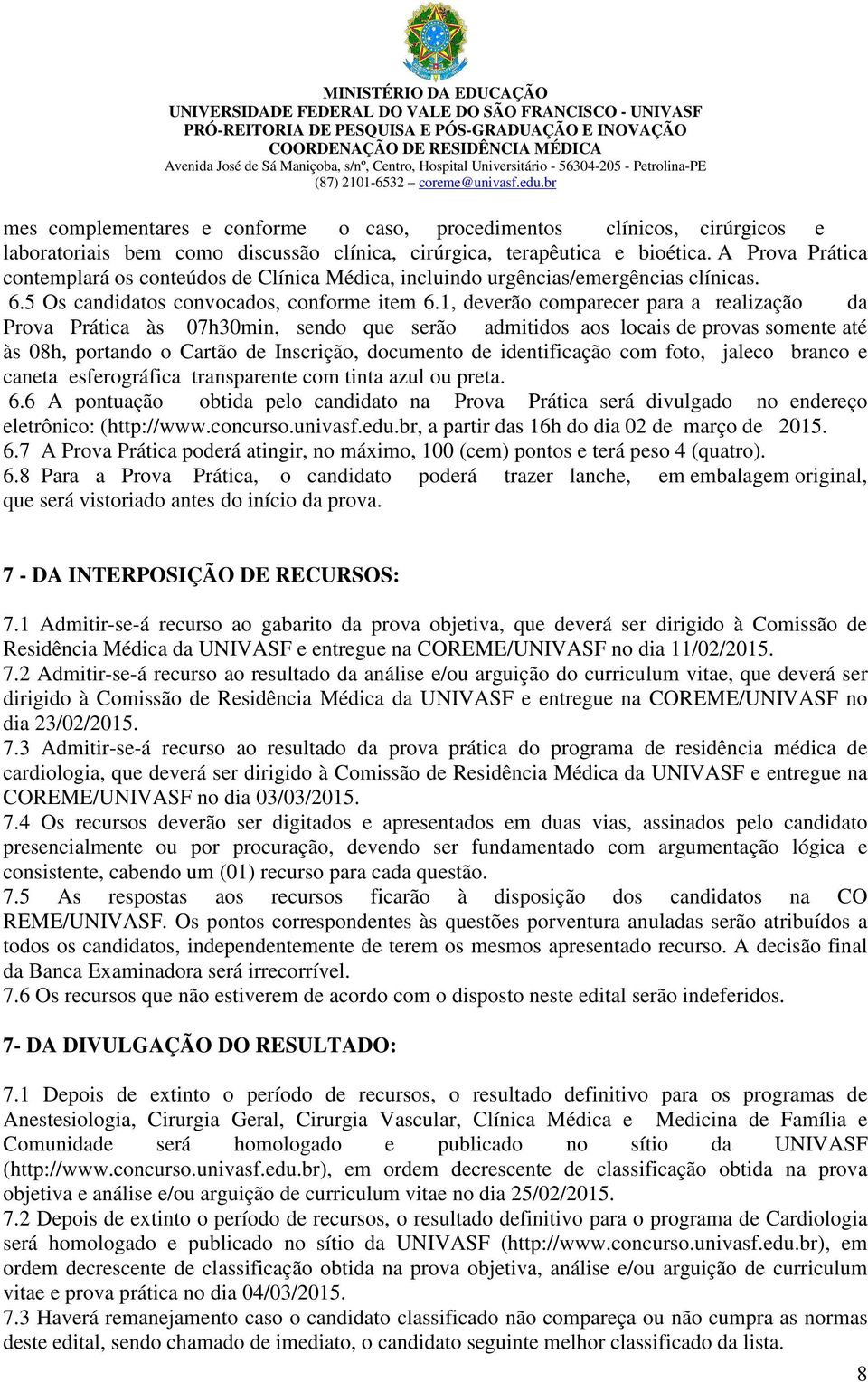 MINISTÉRIO DA EDUCAÇÃO
UNIVERSIDADE FEDERAL DO VALE DO SÃO FRANCISCO - UNIVASF
PRÓ-REITORIA DE PESQUISA E PÓS-GRADUAÇÃO E INOVAÇÃO
COORDENAÇÃO DE RESIDÊNCIA MÉDICA
Avenida José de Sá Maniçoba, s/nº, Centro, Hospital Universitário - 56304-205 - Petrolina-PE
(87) 2101-6532 – coreme@univasf.edu.br

mes complementares e conforme o caso, procedimentos clínicos, cirúrgicos e laboratoriais bem como discussão clínica, cirúrgica, terapêutica e bioética. A Prova Prática contemplará os conteúdos de Clínica Médica, incluindo urgências/emergências clínicas.
6.5 Os candidatos convocados, conforme item 6.1, deverão comparecer para a realização da Prova Prática às 07h30min, sendo que serão admitidos aos locais de provas somente até às 08h, portando o Cartão de Inscrição, documento de identificação com foto, jaleco branco e caneta esferográfica transparente com tinta azul ou preta.
6.6 A pontuação obtida pelo candidato na Prova Prática será divulgado no endereço eletrônico: (http://www.concurso.univasf.edu.br, a partir das 16h do dia 02 de março de 2015.
6.7 A Prova Prática poderá atingir, no máximo, 100 (cem) pontos e terá peso 4 (quatro).
6.8 Para a Prova Prática, o candidato poderá trazer lanche, em embalagem original, que será vistoriado antes do início da prova.

7 - DA INTERPOSIÇÃO DE RECURSOS:

7.1 Admitir-se-á recurso ao gabarito da prova objetiva, que deverá ser dirigido à Comissão de Residência Médica da UNIVASF e entregue na COREME/UNIVASF no dia 11/02/2015.
7.2 Admitir-se-á recurso ao resultado da análise e/ou arguição do curriculum vitae, que deverá ser dirigido à Comissão de Residência Médica da UNIVASF e entregue na COREME/UNIVASF no dia 23/02/2015.
7.3 Admitir-se-á recurso ao resultado da prova prática do programa de residência médica de cardiologia, que deverá ser dirigido à Comissão de Residência Médica da UNIVASF e entregue na COREME/UNIVASF no dia 03/03/2015.
7.4 Os recursos deverão ser digitados e apresentados em duas vias, assinados pelo candidato presencialmente ou por procuração, devendo ser fundamentado com argumentação lógica e consistente, cabendo um (01) recurso para cada questão.
7.5 As respostas aos recursos ficarão à disposição dos candidatos na CO REME/UNIVASF. Os pontos correspondentes às questões porventura anuladas serão atribuídos a todos os candidatos, independentemente de terem os mesmos apresentado recurso. A decisão final da Banca Examinadora será irrecorrível.
7.6 Os recursos que não estiverem de acordo com o disposto neste edital serão indeferidos.

7- DA DIVULGAÇÃO DO RESULTADO:

7.1 Depois de extinto o período de recursos, o resultado definitivo para os programas de Anestesiologia, Cirurgia Geral, Cirurgia Vascular, Clínica Médica e Medicina de Família e Comunidade será homologado e publicado no sítio da UNIVASF (http://www.concurso.univasf.edu.br), em ordem decrescente de classificação obtida na prova objetiva e análise e/ou arguição de curriculum vitae no dia 25/02/2015.
7.2 Depois de extinto o período de recursos, o resultado definitivo para o programa de Cardiologia será homologado e publicado no sítio da UNIVASF (http://www.concurso.univasf.edu.br), em ordem decrescente de classificação obtida na prova objetiva, análise e/ou arguição de curriculum vitae e prova prática no dia 04/03/2015.
7.3 Haverá remanejamento caso o candidato classificado não compareça ou não cumpra as normas deste edital, sendo chamado de imediato, o candidato seguinte melhor classificado da lista.

8